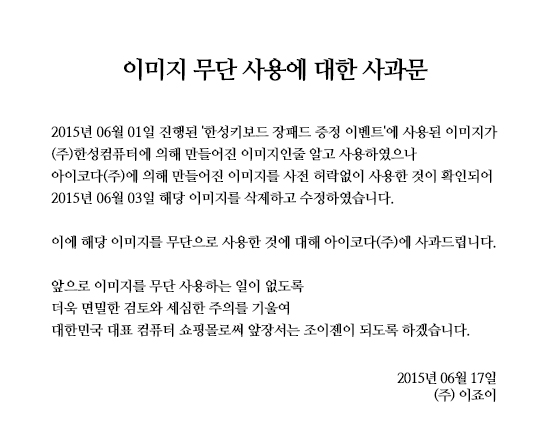 이미지 무단 사용에 대한 사과문

2015년 06월 01일 진행된 '한성키보드 장패드 증정 이벤트'에 사용된 이미지가
(주)한성컴퓨터에 의해 만들어진 이미지인줄 알고 사용하였으나
아이코다(주)에 의해 만들어진 이미지를 사전 허락없이 사용한 것이 확인되어
2015년 06월 03일 해당 이미지를 삭제하고 수정하였습니다.

이에 해당 이미지를 무단으로 사용한 것에 대해 아이코다(주)에 사과드립니다.

앞으로 이미지를 무단 사용하는 일이 없도록
더욱 면밀한 검토와 세심한 주의를 기울여
대한민국 대표 컴퓨터 쇼핑몰로써 앞장서는 조이젠이 되도록 하겠습니다.

2015년 06월 17일
(주) 이죠이